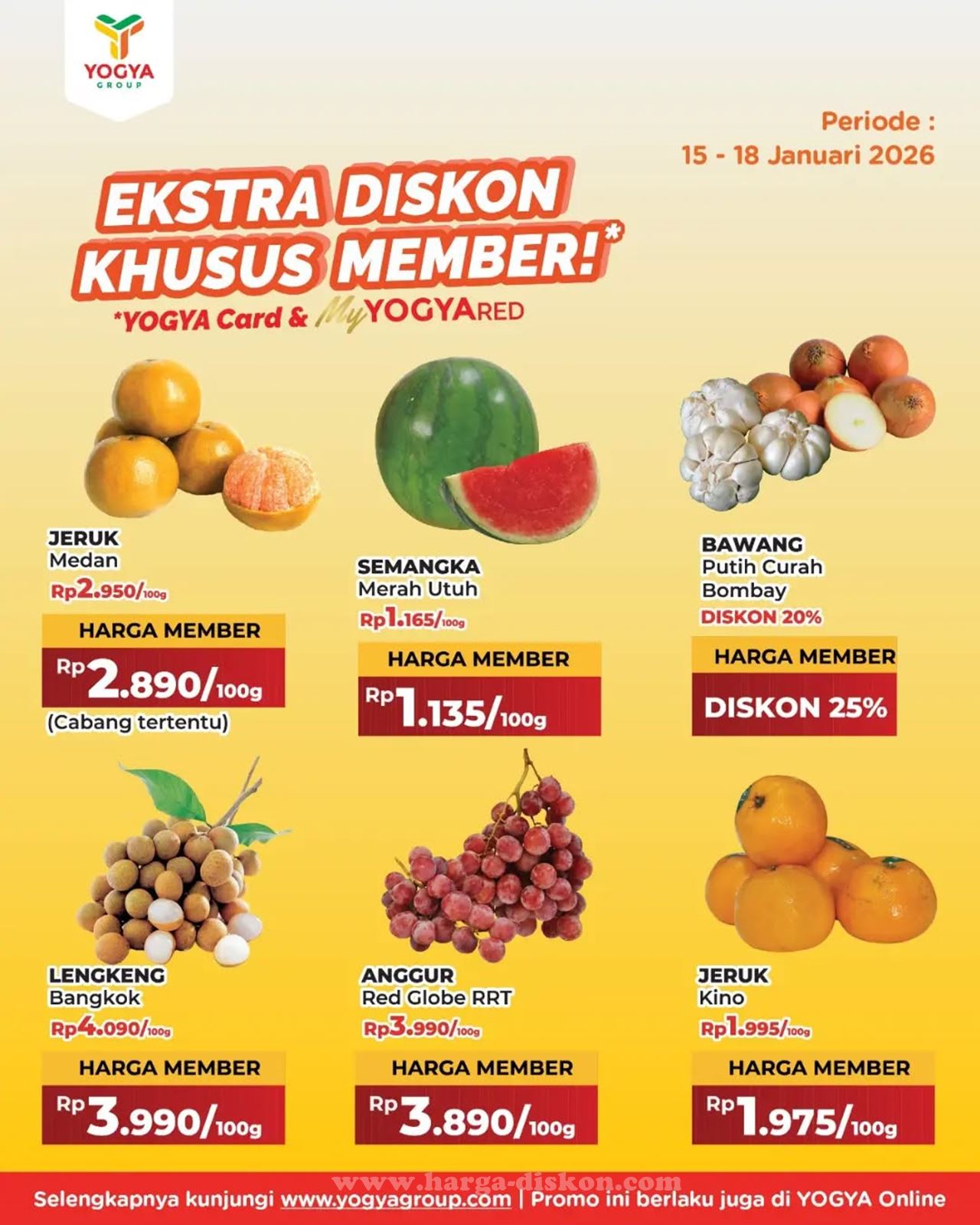 YOGYA
GROUP

Periode :
15 - 18 Januari 2026

EKSTRA DISKON KHUSUS MEMBER!*
*YOGYA Card & MyYOGYARED

JERUK
Medan
Rp2.950/100g
HARGA MEMBER
Rp2.890/100g
(Cabang tertentu)

SEMANGKA
Merah Utuh
Rp1.165/100g
HARGA MEMBER
Rp1.135/100g

BAWANG
Putih Curah
Bombay
DISKON 20%
HARGA MEMBER
DISKON 25%

LENGKENG
Bangkok
Rp4.090/100g
HARGA MEMBER
Rp3.990/100g

ANGGUR
Red Globe RRT
Rp3.990/100g
HARGA MEMBER
Rp3.890/100g

JERUK
Kino
Rp1.995/100g
HARGA MEMBER
Rp1.975/100g

Selengkapnya kunjungi www.yogyagroup.com | Promo ini berlaku juga di YOGYA Online

www.harga-diskon.com